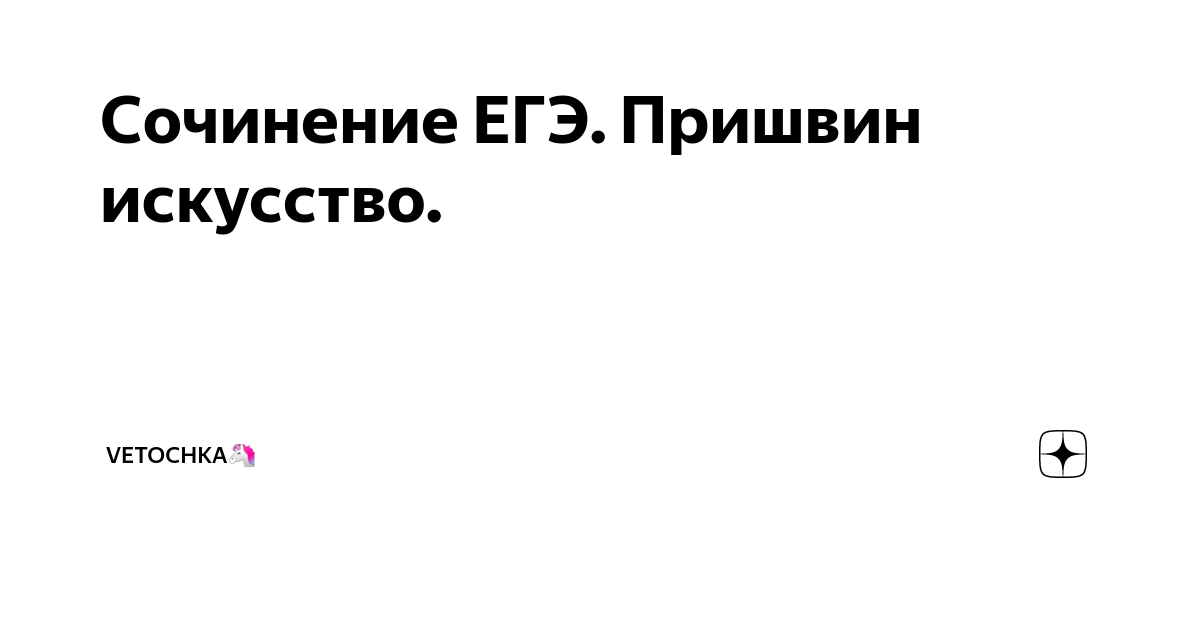 Сочинение ЕГЭ. Пришвин искусство.

VETOCHKA🦄